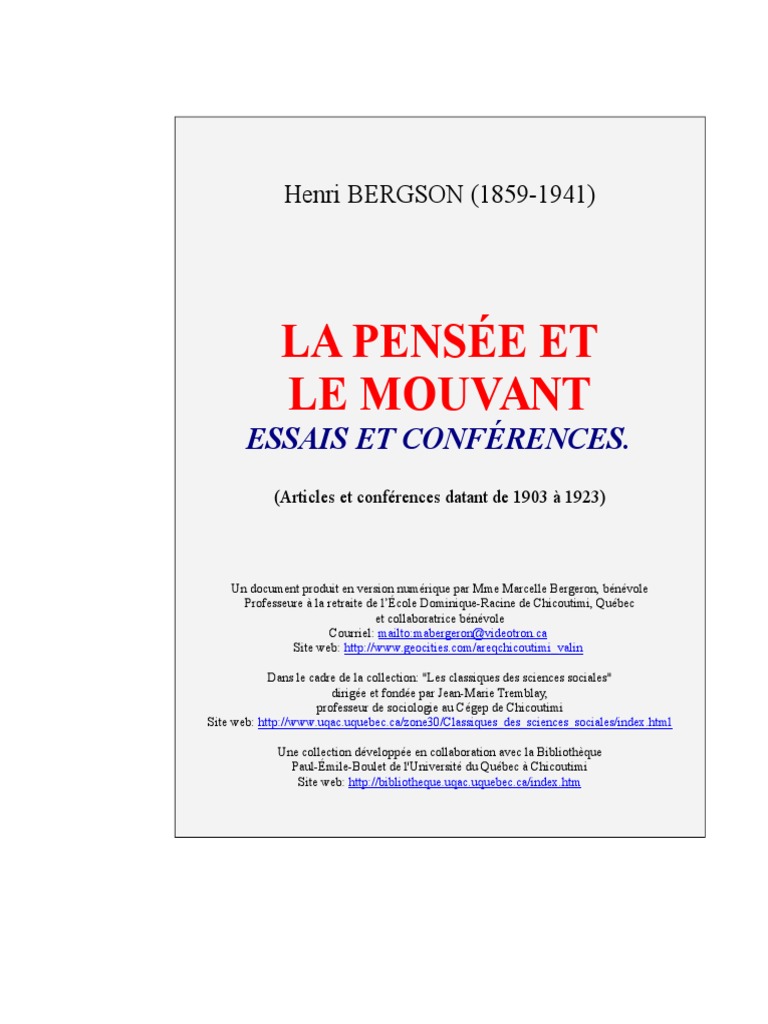 Henri BERGSON (1859-1941)

LA PENSÉE ET LE MOUVANT
ESSAIS ET CONFÉRENCES.

(Articles et conférences datant de 1903 à 1923)

Un document produit en version numérique par Mme Marcelle Bergeron, bénévole
Professeure à la retraite de l'École Dominique-Racine de Chicoutimi, Québec
et collaboratrice bénévole
Courriel: mailto:mabergeron@videotron.ca
Site web: http://www.geocities.com/areqchicoutimi_valin

Dans le cadre de la collection: "Les classiques des sciences sociales"
dirigée et fondée par Jean-Marie Tremblay,
professeur de sociologie au Cégep de Chicoutimi
Site web: http://www.uqac.uquebec.ca/zone30/Classiques_des_sciences_sociales/index.html

Une collection développée en collaboration avec la Bibliothèque
Paul-Émile-Boulet de l'Université du Québec à Chicoutimi
Site web: http://bibliotheque.uqac.uquebec.ca/index.htm